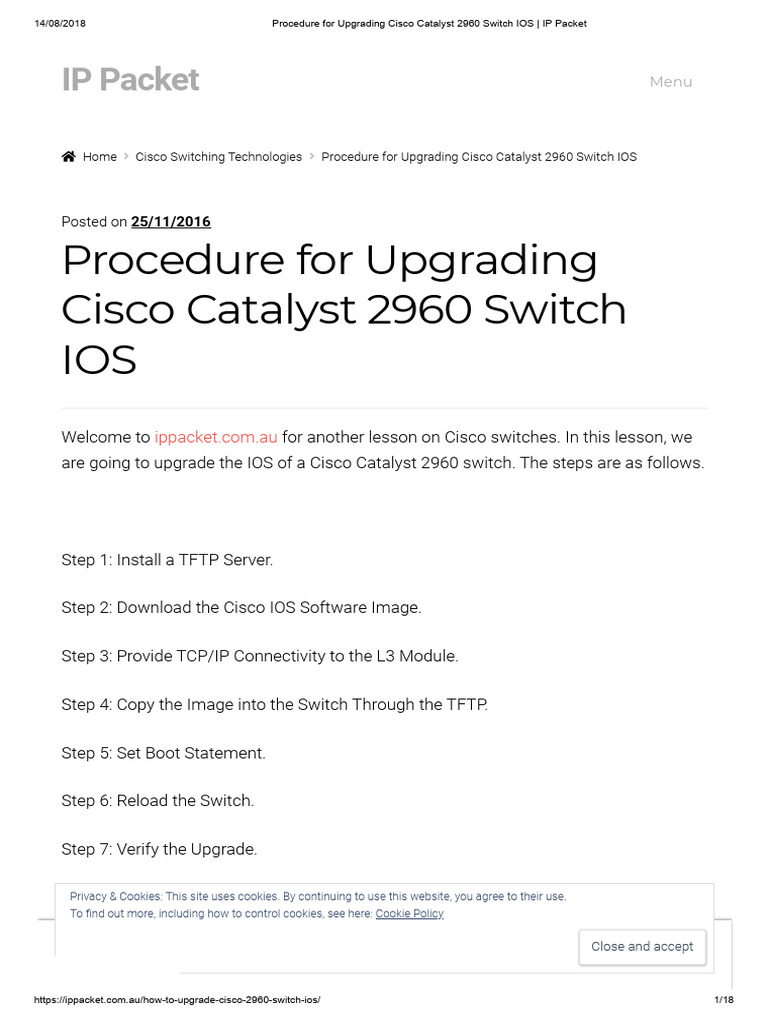 14/08/2018 Procedure for Upgrading Cisco Catalyst 2960 Switch IOS | IP Packet

IP Packet

Menu

Home > Cisco Switching Technologies > Procedure for Upgrading Cisco Catalyst 2960 Switch IOS

Posted on 25/11/2016

Procedure for Upgrading Cisco Catalyst 2960 Switch IOS

Welcome to ippacket.com.au for another lesson on Cisco switches. In this lesson, we are going to upgrade the IOS of a Cisco Catalyst 2960 switch. The steps are as follows.

Step 1: Install a TFTP Server.

Step 2: Download the Cisco IOS Software Image.

Step 3: Provide TCP/IP Connectivity to the L3 Module.

Step 4: Copy the Image into the Switch Through the TFTP.

Step 5: Set Boot Statement.

Step 6: Reload the Switch.

Step 7: Verify the Upgrade.

Privacy & Cookies: This site uses cookies. By continuing to use this website, you agree to their use.
To find out more, including how to control cookies, see here: Cookie Policy

Close and accept

https://ippacket.com.au/how-to-upgrade-cisco-2960-switch-ios/ 1/18